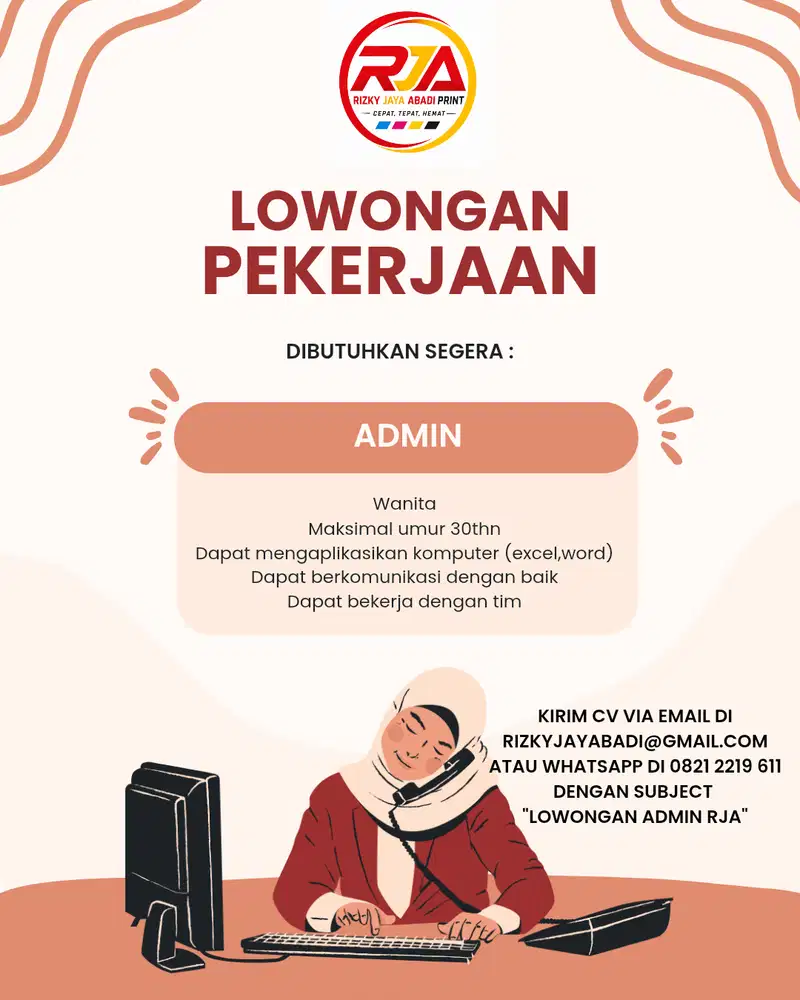 RJA
RIZKY JAYA ABADI PRINT
CEPAT. TEPAT. HEMAT

LOWONGAN PEKERJAAN

DIBUTUHKAN SEGERA :

ADMIN

Wanita
Maksimal umur 30thn
Dapat mengaplikasikan komputer (excel,word)
Dapat berkomunikasi dengan baik
Dapat bekerja dengan tim

KIRIM CV VIA EMAIL DI RIZKYJAYABADI@GMAIL.COM ATAU WHATSAPP DI 0821 2219 611 DENGAN SUBJECT "LOWONGAN ADMIN RJA"